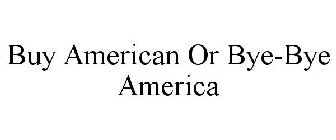 Buy American Or Bye-Bye America